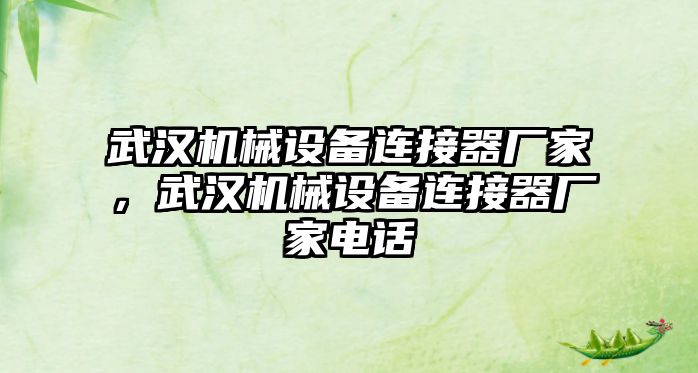 武汉机械设备连接器厂家，武汉机械设备连接器厂家电话